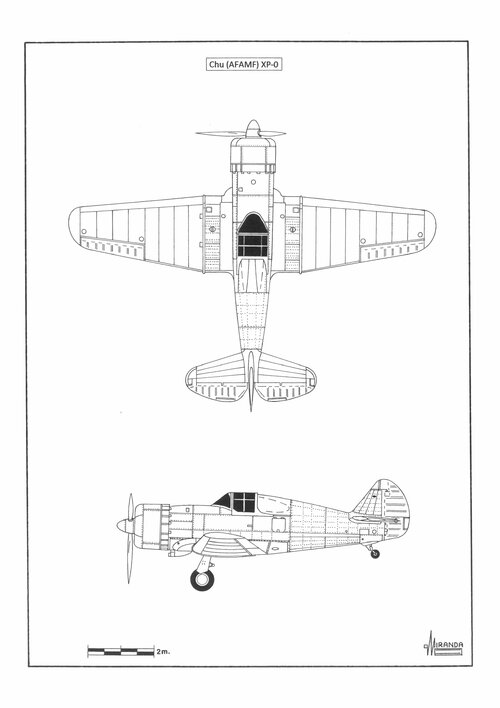 Chu (AFAMF) XP-0

2 m.

MIRANDA